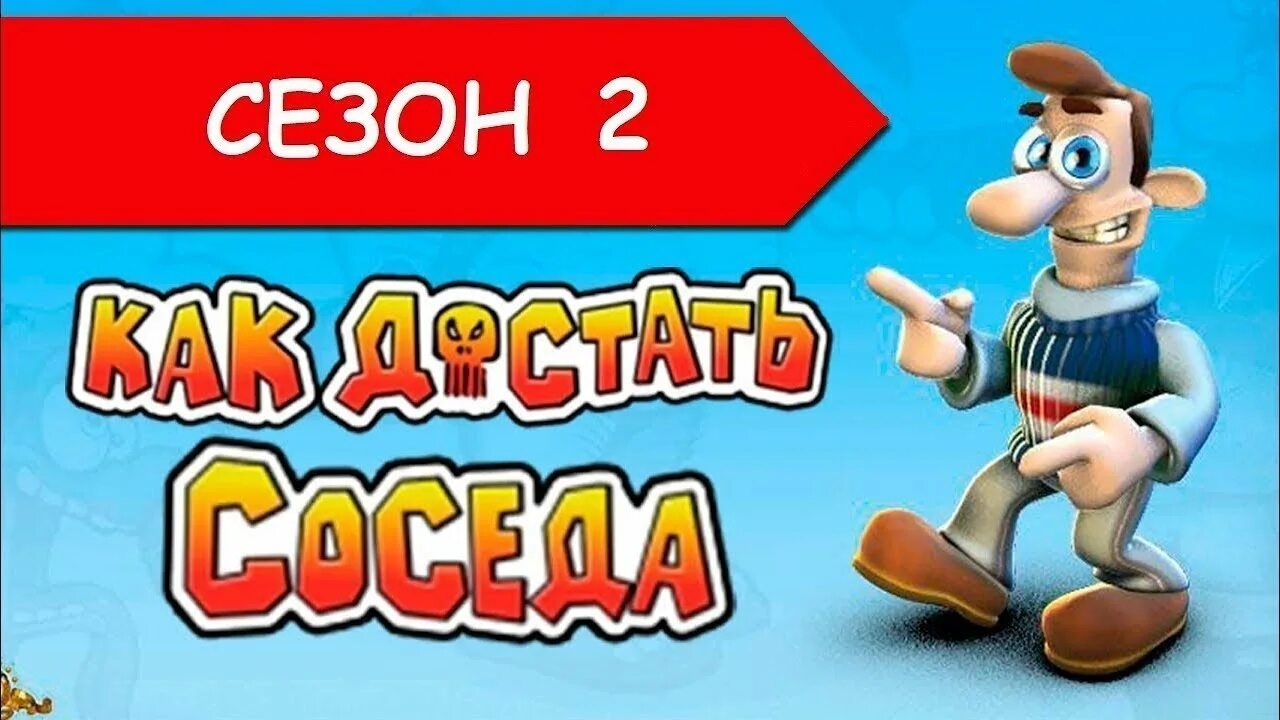 СЕЗОН 2

КАК ДОСТАТЬ СОСЕДА